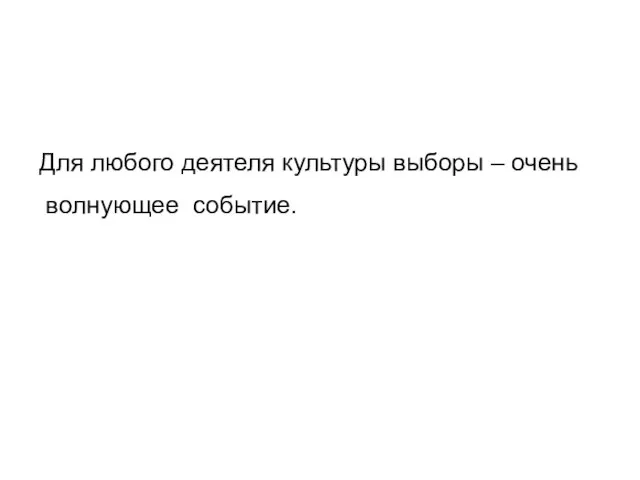 Для любого деятеля культуры выборы – очень волнующее событие.